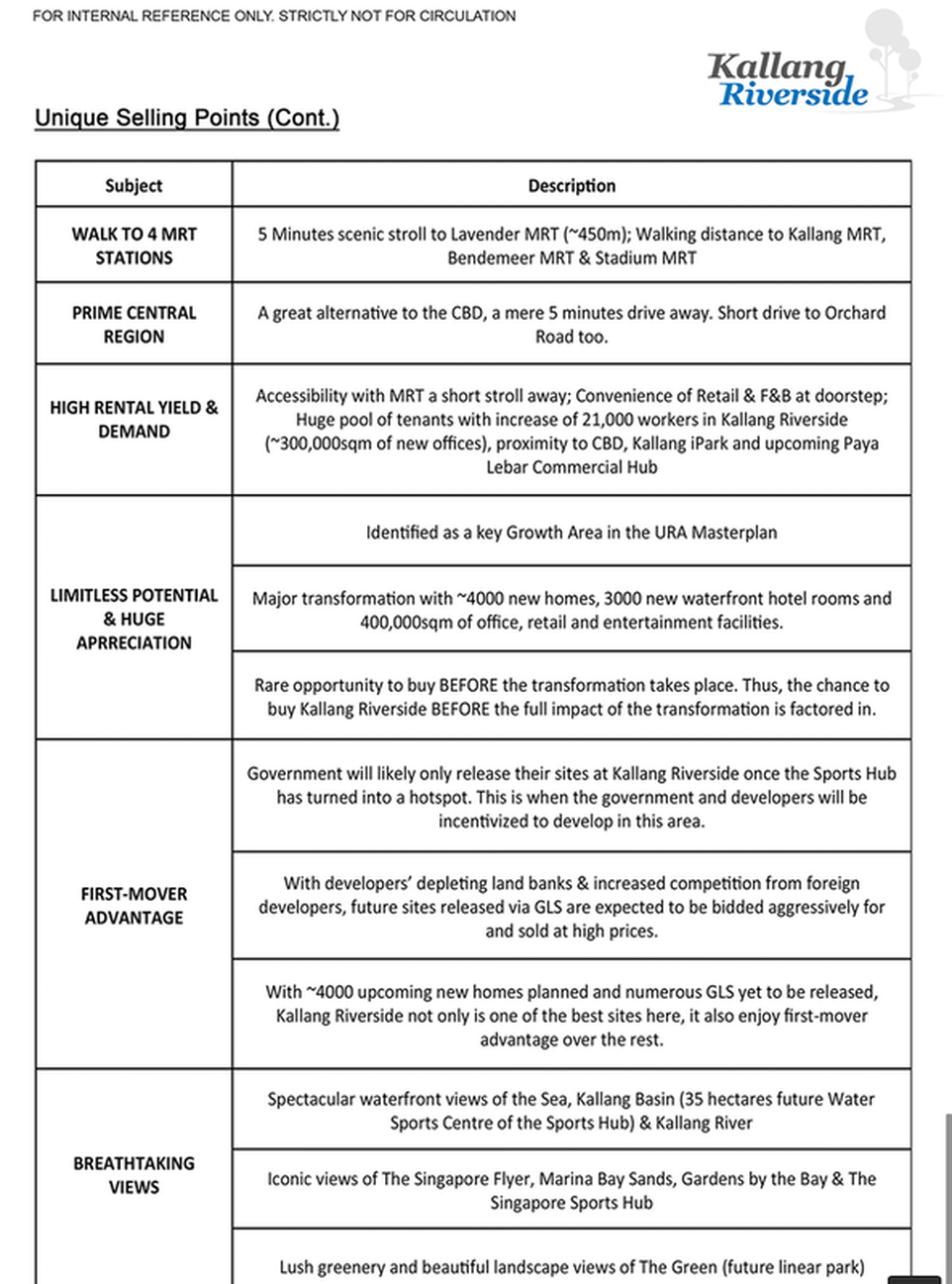 FOR INTERNAL REFERENCE ONLY. STRICTLY NOT FOR CIRCULATION

Kallang Riverside

Unique Selling Points (Cont.)

| Subject | Description |
|---|---|
| WALK TO 4 MRT STATIONS | 5 Minutes scenic stroll to Lavender MRT (~450m); Walking distance to Kallang MRT, Bendemeer MRT & Stadium MRT |
| PRIME CENTRAL REGION | A great alternative to the CBD, a mere 5 minutes drive away. Short drive to Orchard Road too. |
| HIGH RENTAL YIELD & DEMAND | Accessibility with MRT a short stroll away; Convenience of Retail & F&B at doorstep; Huge pool of tenants with increase of 21,000 workers in Kallang Riverside (~300,000sqm of new offices), proximity to CBD, Kallang iPark and upcoming Paya Lebar Commercial Hub |
| LIMITLESS POTENTIAL & HUGE APRRECIATION | Identified as a key Growth Area in the URA Masterplan |
| | Major transformation with ~4000 new homes, 3000 new waterfront hotel rooms and 400,000sqm of office, retail and entertainment facilities. |
| | Rare opportunity to buy BEFORE the transformation takes place. Thus, the chance to buy Kallang Riverside BEFORE the full impact of the transformation is factored in. |
| FIRST-MOVER ADVANTAGE | Government will likely only release their sites at Kallang Riverside once the Sports Hub has turned into a hotspot. This is when the government and developers will be incentivized to develop in this area. |
| | With developers' depleting land banks & increased competition from foreign developers, future sites released via GLS are expected to be bidded aggressively for and sold at high prices. |
| | With ~4000 upcoming new homes planned and numerous GLS yet to be released, Kallang Riverside not only is one of the best sites here, it also enjoy first-mover advantage over the rest. |
| BREATHTAKING VIEWS | Spectacular waterfront views of the Sea, Kallang Basin (35 hectares future Water Sports Centre of the Sports Hub) & Kallang River |
| | Iconic views of The Singapore Flyer, Marina Bay Sands, Gardens by the Bay & The Singapore Sports Hub |
| | Lush greenery and beautiful landscape views of The Green (future linear park) |